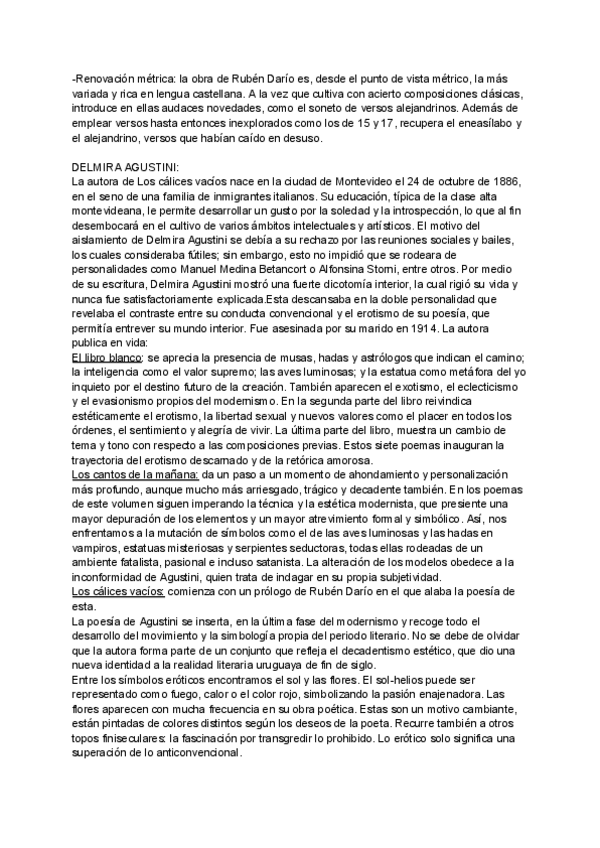 -Renovación métrica: la obra de Rubén Darío es, desde el punto de vista métrico, la más variada y rica en lengua castellana. A la vez que cultiva con acierto composiciones clásicas, introduce en ellas audaces novedades, como el soneto de versos alejandrinos. Además de emplear versos hasta entonces inexplorados como los de 15 y 17, recupera el eneasílabo y el alejandrino, versos que habían caído en desuso.

DELMIRA AGUSTINI:
La autora de Los cálices vacíos nace en la ciudad de Montevideo el 24 de octubre de 1886, en el seno de una familia de inmigrantes italianos. Su educación, típica de la clase alta montevideana, le permite desarrollar un gusto por la soledad y la introspección, lo que al fin desembocará en el cultivo de varios ámbitos intelectuales y artísticos. El motivo del aislamiento de Delmira Agustini se debía a su rechazo por las reuniones sociales y bailes, los cuales consideraba fútiles; sin embargo, esto no impidió que se rodeara de personalidades como Manuel Medina Betancort o Alfonsina Storni, entre otros. Por medio de su escritura, Delmira Agustini mostró una fuerte dicotomía interior, la cual rigió su vida y nunca fue satisfactoriamente explicada.Esta descansaba en la doble personalidad que revelaba el contraste entre su conducta convencional y el erotismo de su poesía, que permitía entrever su mundo interior. Fue asesinada por su marido en 1914. La autora publica en vida:
El libro blanco: se aprecia la presencia de musas, hadas y astrólogos que indican el camino; la inteligencia como el valor supremo; las aves luminosas; y la estatua como metáfora del yo inquieto por el destino futuro de la creación. También aparecen el exotismo, el eclecticismo y el evasionismo propios del modernismo. En la segunda parte del libro reivindica estéticamente el erotismo, la libertad sexual y nuevos valores como el placer en todos los órdenes, el sentimiento y alegría de vivir. La última parte del libro, muestra un cambio de tema y tono con respecto a las composiciones previas. Estos siete poemas inauguran la trayectoria del erotismo descarnado y de la retórica amorosa.
Los cantos de la mañana: da un paso a un momento de ahondamiento y personalización más profundo, aunque mucho más arriesgado, trágico y decadente también. En los poemas de este volumen siguen imperando la técnica y la estética modernista, que presiente una mayor depuración de los elementos y un mayor atrevimiento formal y simbólico. Así, nos enfrentamos a la mutación de símbolos como el de las aves luminosas y las hadas en vampiros, estatuas misteriosas y serpientes seductoras, todas ellas rodeadas de un ambiente fatalista, pasional e incluso satanista. La alteración de los modelos obedece a la inconformidad de Agustini, quien trata de indagar en su propia subjetividad.
Los cálices vacíos: comienza con un prólogo de Rubén Darío en el que alaba la poesía de esta.
La poesía de Agustini se inserta, en la última fase del modernismo y recoge todo el desarrollo del movimiento y la simbología propia del periodo literario. No se debe de olvidar que la autora forma parte de un conjunto que refleja el decadentismo estético, que dio una nueva identidad a la realidad literaria uruguaya de fin de siglo.
Entre los símbolos eróticos encontramos el sol y las flores. El sol-helios puede ser representado como fuego, calor o el color rojo, simbolizando la pasión enajenadora. Las flores aparecen con mucha frecuencia en su obra poética. Estas son un motivo cambiante, están pintadas de colores distintos según los deseos de la poeta. Recurre también a otros topos finiseculares: la fascinación por transgredir lo prohibido. Lo erótico solo significa una superación de lo anticonvencional.